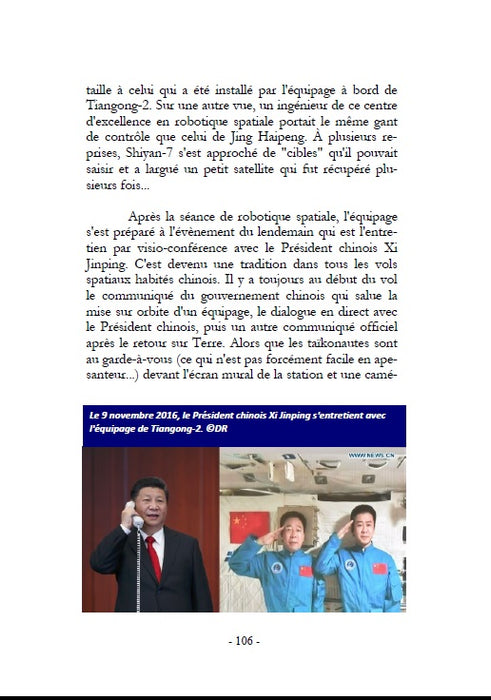 taille à celui qui a été installé par l'équipage à bord de Tiangong-2. Sur une autre vue, un ingénieur de ce centre d'excellence en robotique spatiale portait le même gant de contrôle que celui de Jing Haipeng. À plusieurs reprises, Shiyan-7 s'est approché de "cibles" qu'il pouvait saisir et a largué un petit satellite qui fut récupéré plusieurs fois...

Après la séance de robotique spatiale, l'équipage s'est préparé à l'évènement du lendemain qui est l'entretien par visio-conférence avec le Président chinois Xi Jinping. C'est devenu une tradition dans tous les vols spatiaux habités chinois. Il y a toujours au début du vol le communiqué du gouvernement chinois qui salue la mise sur orbite d'un équipage, le dialogue en direct avec le Président chinois, puis un autre communiqué officiel après le retour sur Terre. Alors que les taïkonautes sont au garde-à-vous (ce qui n'est pas forcément facile en apesanteur...) devant l'écran mural de la station et une camé-

Le 9 novembre 2016, le Président chinois Xi Jinping s'entretient avec l'équipage de Tiangong-2. ©DR

WWW.NEWS.CN

- 106 -